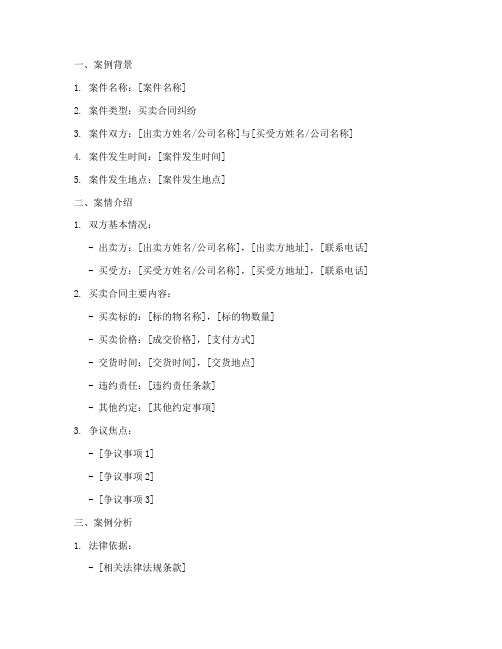 一、案例背景

1. 案件名称：[案件名称]

2. 案件类型：买卖合同纠纷

3. 案件双方：[出卖方姓名/公司名称]与[买受方姓名/公司名称]

4. 案件发生时间：[案件发生时间]

5. 案件发生地点：[案件发生地点]

二、案情介绍

1. 双方基本情况：

- 出卖方：[出卖方姓名/公司名称]，[出卖方地址]，[联系电话]

- 买受方：[买受方姓名/公司名称]，[买受方地址]，[联系电话]

2. 买卖合同主要内容：

- 买卖标的：[标的物名称]，[标的物数量]

- 买卖价格：[成交价格]，[支付方式]

- 交货时间：[交货时间]，[交货地点]

- 违约责任：[违约责任条款]

- 其他约定：[其他约定事项]

3. 争议焦点：

- [争议事项 1]

- [争议事项 2]

- [争议事项 3]

三、案例分析

1. 法律依据：

- [相关法律法规条款]